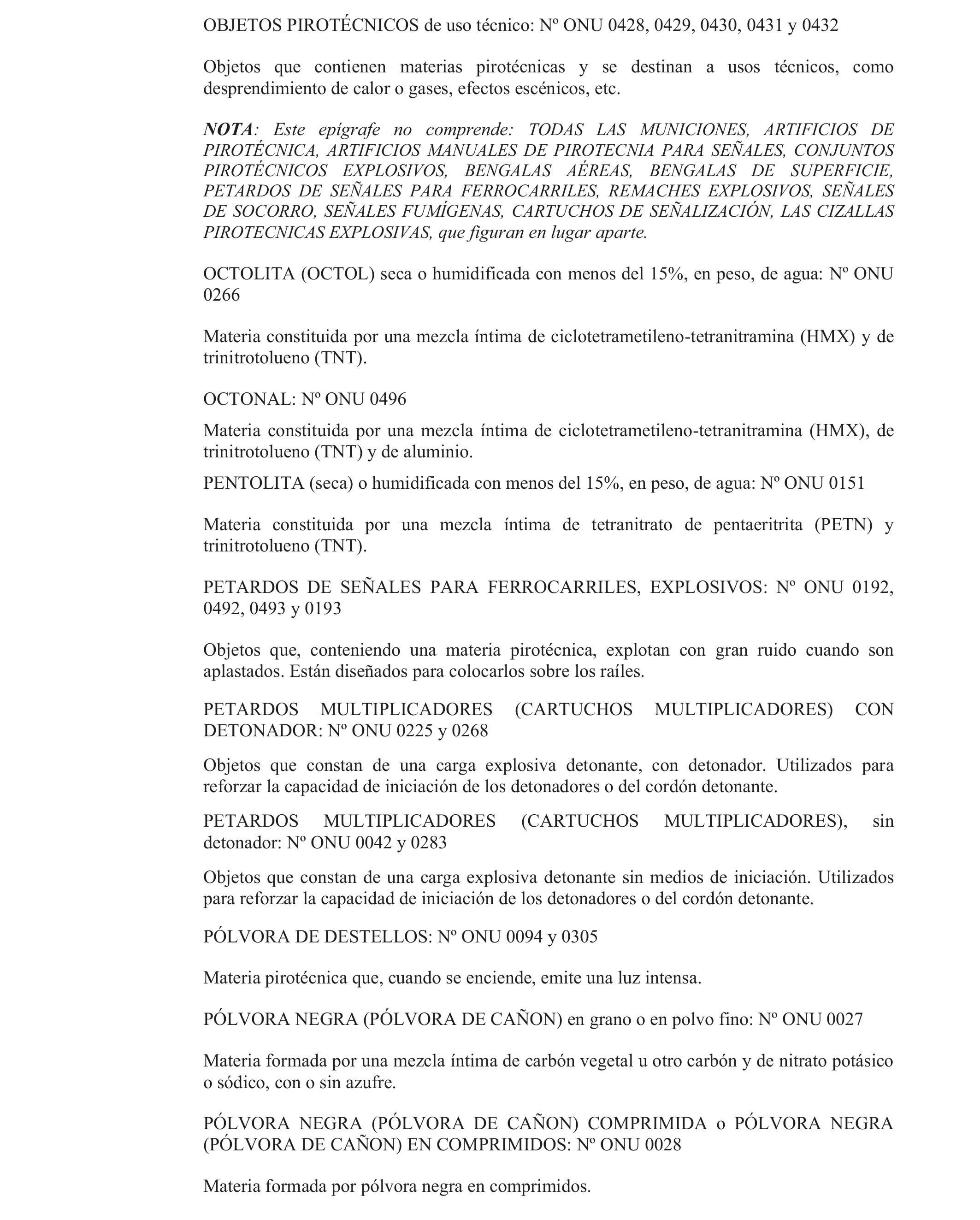 OBJETOS PIROTÉCNICOS de uso técnico: Nº ONU 0428, 0429, 0430, 0431 y 0432

Objetos que contienen materias pirotécnicas y se destinan a usos técnicos, como desprendimiento de calor o gases, efectos escénicos, etc.

NOTA: Este epígrafe no comprende: TODAS LAS MUNICIONES, ARTIFICIOS DE PIROTÉCNICA, ARTIFICIOS MANUALES DE PIROTECNIA PARA SEÑALES, CONJUNTOS PIROTÉCNICOS EXPLOSIVOS, BENGALAS AÉREAS, BENGALAS DE SUPERFICIE, PETARDOS DE SEÑALES PARA FERROCARRILES, REMACHES EXPLOSIVOS, SEÑALES DE SOCORRO, SEÑALES FUMÍGENAS, CARTUCHOS DE SEÑALIZACIÓN, LAS CIZALLAS PIROTECNICAS EXPLOSIVAS, que figuran en lugar aparte.

OCTOLITA (OCTOL) seca o humidificada con menos del 15%, en peso, de agua: Nº ONU 0266

Materia constituida por una mezcla íntima de ciclotetrametileno-tetranitramina (HMX) y de trinitrotolueno (TNT).

OCTONAL: Nº ONU 0496

Materia constituida por una mezcla íntima de ciclotetrametileno-tetranitramina (HMX), de trinitrotolueno (TNT) y de aluminio.

PENTOLITA (seca) o humidificada con menos del 15%, en peso, de agua: Nº ONU 0151

Materia constituida por una mezcla íntima de tetranitrato de pentaeritrita (PETN) y trinitrotolueno (TNT).

PETARDOS DE SEÑALES PARA FERROCARRILES, EXPLOSIVOS: Nº ONU 0192, 0492, 0493 y 0193

Objetos que, conteniendo una materia pirotécnica, explotan con gran ruido cuando son aplastados. Están diseñados para colocarlos sobre los raíles.

PETARDOS MULTIPLICADORES (CARTUCHOS MULTIPLICADORES) CON DETONADOR: Nº ONU 0225 y 0268

Objetos que constan de una carga explosiva detonante, con detonador. Utilizados para reforzar la capacidad de iniciación de los detonadores o del cordón detonante.

PETARDOS MULTIPLICADORES (CARTUCHOS MULTIPLICADORES), sin detonador: Nº ONU 0042 y 0283

Objetos que constan de una carga explosiva detonante sin medios de iniciación. Utilizados para reforzar la capacidad de iniciación de los detonadores o del cordón detonante.

PÓLVORA DE DESTELLOS: Nº ONU 0094 y 0305

Materia pirotécnica que, cuando se enciende, emite una luz intensa.

PÓLVORA NEGRA (PÓLVORA DE CAÑON) en grano o en polvo fino: Nº ONU 0027

Materia formada por una mezcla íntima de carbón vegetal u otro carbón y de nitrato potásico o sódico, con o sin azufre.

PÓLVORA NEGRA (PÓLVORA DE CAÑON) COMPRIMIDA o PÓLVORA NEGRA (PÓLVORA DE CAÑON) EN COMPRIMIDOS: Nº ONU 0028

Materia formada por pólvora negra en comprimidos.